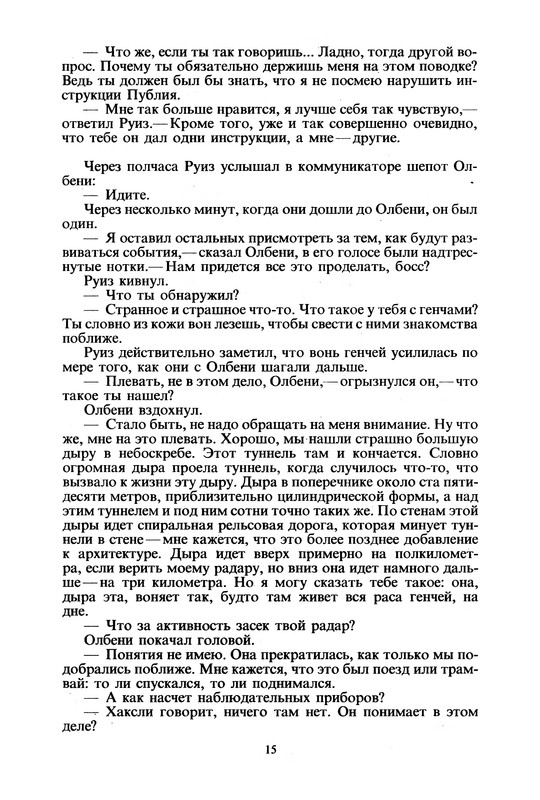 — Что же, если ты так говоришь... Ладно, тогда другой вопрос. Почему ты обязательно держишь меня на этом поводке? Ведь ты должен был бы знать, что я не посмею нарушить инструкции Публия.
— Мне так больше нравится, я лучше себя так чувствую,— ответил Руиз.— Кроме того, уже и так совершенно очевидно, что тебе он дал одни инструкции, а мне — другие.

Через полчаса Руиз услышал в коммуникаторе шепот Олбени:
— Идите.
Через несколько минут, когда они дошли до Олбени, он был один.
— Я оставил остальных присмотреть за тем, как будут развиваться события,— сказал Олбени, в его голосе были надтреснутые нотки.— Нам придется все это проделать, босс?
Руиз кивнул.
— Что ты обнаружил?
— Странное и страшное что-то. Что такое у тебя с генчами? Ты словно из кожи вон лезешь, чтобы свести с ними знакомства поближе.
Руиз действительно заметил, что вонь генчей усилилась по мере того, как они с Олбени шагали дальше.
— Плевать, не в этом дело, Олбени,— огрызнулся он,— что такое ты нашел?
Олбени вздохнул.
— Стало быть, не надо обращать на меня внимание. Ну что же, мне на это плевать. Хорошо, мы нашли страшно большую дыру в небоскребе. Этот туннель там и кончается. Словно огромная дыра проела туннель, когда случилось что-то, что вызвало к жизни эту дыру. Дыра в поперечнике около ста пятидесяти метров, приблизительно цилиндрической формы, а над этим туннелем и под ним сотни точно таких же. По стенам этой дыры идет спиральная рельсовая дорога, которая минует туннели в стене — мне кажется, что это более позднее добавление к архитектуре. Дыра идет вверх примерно на полкилометра, если верить моему радару, но вниз она идет намного дальше — на три километра. Но я могу сказать тебе такое: она, дыра эта, воняет так, будто там живет вся раса генчей, на дне.
— Что за активность засек твой радар?
Олбени покачал головой.
— Понятия не имею. Она прекратилась, как только мы подобрались поближе. Мне кажется, что это был поезд или трамвай: то ли спускался, то ли поднимался.
— А как насчет наблюдательных приборов?
— Хаксли говорит, ничего там нет. Он понимает в этом деле?

15